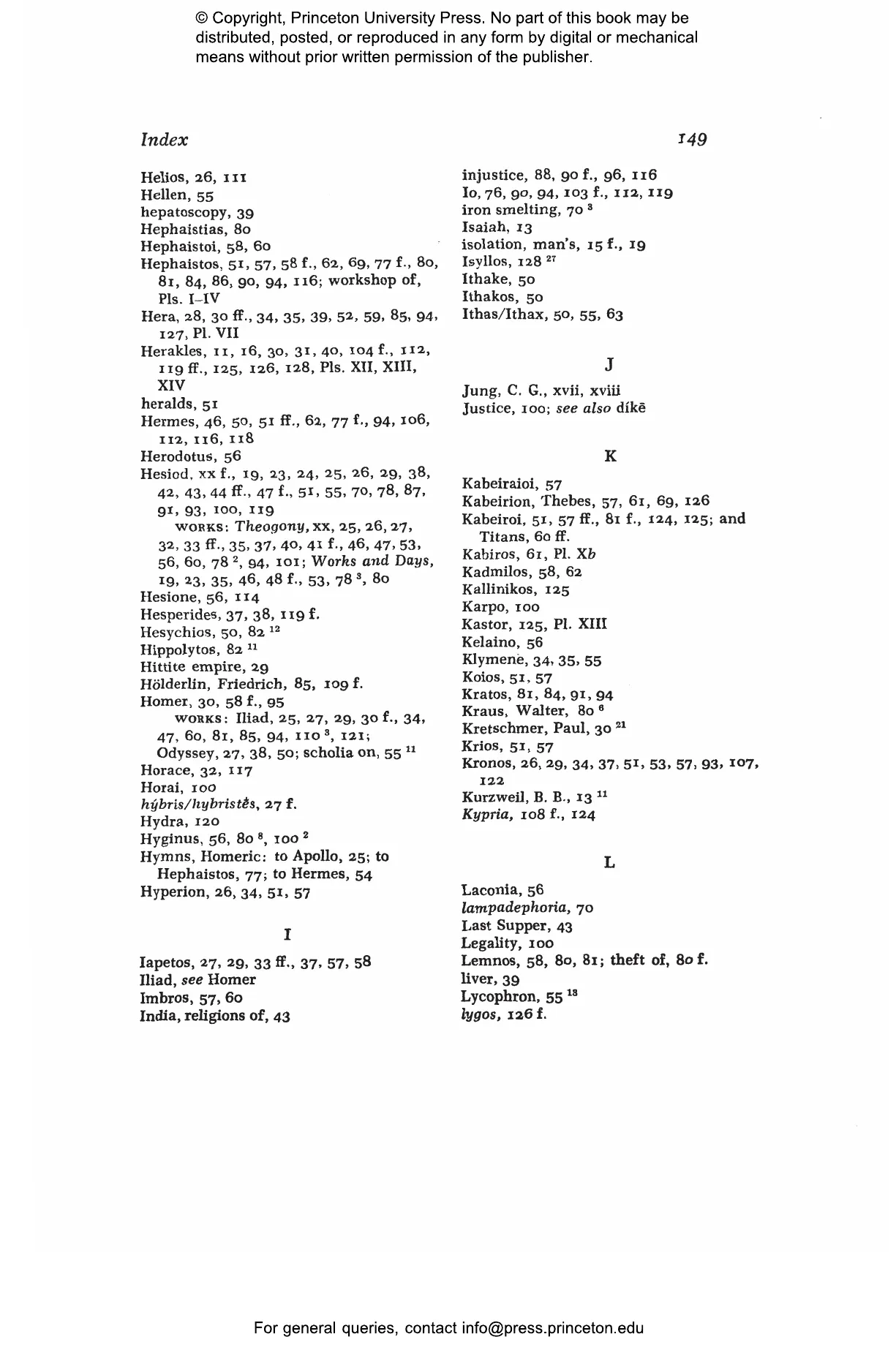 © Copyright, Princeton University Press. No part of this book may be distributed, posted, or reproduced in any form by digital or mechanical means without prior written permission of the publisher.

Index 149

Helios, 26, 111
Hellen, 55
hepatoscopy, 39
Hephaistias, 80
Hephaistoi, 58, 60
Hephaistos, 51, 57, 58 f., 62, 69, 77 f., 80, 81, 84, 86, 90, 94, 116; workshop of, Pls. I–IV
Hera, 28, 30 ff., 34, 35, 39, 52, 59, 85, 94, 127, Pl. VII
Herakles, 11, 16, 30, 31, 40, 104 f., 112, 119 ff., 125, 126, 128, Pls. XII, XIII, XIV
heralds, 51
Hermes, 46, 50, 51 ff., 62, 77 f., 94, 106, 112, 116, 118
Herodotus, 56
Hesiod, xx f., 19, 23, 24, 25, 26, 29, 38, 42, 43, 44 ff., 47 f., 51, 55, 70, 78, 87, 91, 93, 100, 119
WORKS: Theogony, xx, 25, 26, 27, 32, 33 ff., 35, 37, 40, 41 f., 46, 47, 53, 56, 60, 78 $^{2}$, 94, 101; Works and Days, 19, 23, 35, 46, 48 f., 53, 78 $^{3}$, 80
Hesione, 56, 114
Hesperides, 37, 38, 119 f.
Hesychios, 50, 82 $^{12}$
Hippolytos, 82 $^{11}$
Hittite empire, 29
Hölderlin, Friedrich, 85, 109 f.
Homer, 30, 58 f., 95
WORKS: Iliad, 25, 27, 29, 30 f., 34, 47, 60, 81, 85, 94, 110 $^{3}$, 121; Odyssey, 27, 38, 50; scholia on, 55 $^{11}$
Horace, 32, 117
Horai, 100
hýbris/hybristḗs, 27 f.
Hydra, 120
Hyginus, 56, 80 $^{8}$, 100 $^{2}$
Hymns, Homeric: to Apollo, 25; to Hephaistos, 77; to Hermes, 54
Hyperion, 26, 34, 51, 57

I

Iapetos, 27, 29, 33 ff., 37, 57, 58
Iliad, see Homer
Imbros, 57, 60
India, religions of, 43

injustice, 88, 90 f., 96, 116
Io, 76, 90, 94, 103 f., 112, 119
iron smelting, 70 $^{3}$
Isaiah, 13
isolation, man's, 15 f., 19
Isyllos, 128 $^{27}$
Ithake, 50
Ithakos, 50
Ithas/Ithax, 50, 55, 63

J

Jung, C. G., xvii, xviii
Justice, 100; see also díkē

K

Kabeiraioi, 57
Kabeirion, Thebes, 57, 61, 69, 126
Kabeiroi, 51, 57 ff., 81 f., 124, 125; and Titans, 60 ff.
Kabiros, 61, Pl. Xb
Kadmilos, 58, 62
Kallinikos, 125
Karpo, 100
Kastor, 125, Pl. XIII
Kelaino, 56
Klymene, 34, 35, 55
Koios, 51, 57
Kratos, 81, 84, 91, 94
Kraus, Walter, 80 $^{6}$
Kretschmer, Paul, 30 $^{21}$
Krios, 51, 57
Kronos, 26, 29, 34, 37, 51, 53, 57, 93, 107, 122
Kurzweil, B. B., 13 $^{11}$
Kypria, 108 f., 124

L

Laconia, 56
lampadephoria, 70
Last Supper, 43
Legality, 100
Lemnos, 58, 80, 81; theft of, 80 f.
liver, 39
Lycophron, 55 $^{13}$
lygos, 126 f.

For general queries, contact info@press.princeton.edu